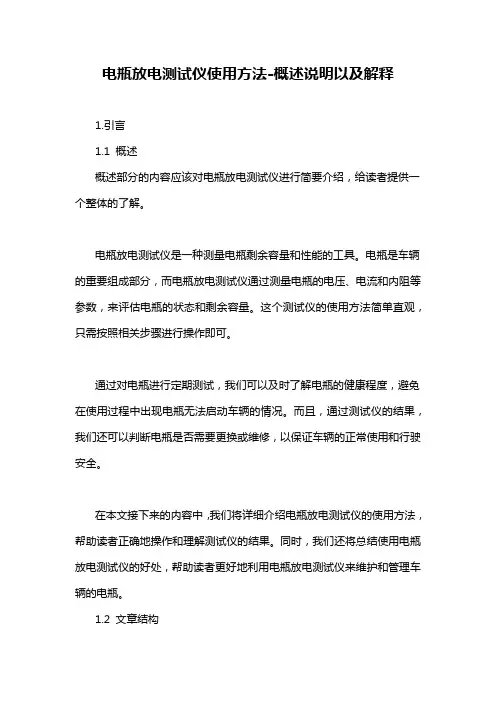 电瓶放电测试仪使用方法-概述说明以及解释

1.引言

1.1 概述

概述部分的内容应该对电瓶放电测试仪进行简要介绍，给读者提供一个整体的了解。

电瓶放电测试仪是一种测量电瓶剩余容量和性能的工具。电瓶是车辆的重要组成部分，而电瓶放电测试仪通过测量电瓶的电压、电流和内阻等参数，来评估电瓶的状态和剩余容量。这个测试仪的使用方法简单直观，只需按照相关步骤进行操作即可。

通过对电瓶进行定期测试，我们可以及时了解电瓶的健康程度，避免在使用过程中出现电瓶无法启动车辆的情况。而且，通过测试仪的结果，我们还可以判断电瓶是否需要更换或维修，以保证车辆的正常使用和行驶安全。

在本文接下来的内容中，我们将详细介绍电瓶放电测试仪的使用方法，帮助读者正确地操作和理解测试仪的结果。同时，我们还将总结使用电瓶放电测试仪的好处，帮助读者更好地利用电瓶放电测试仪来维护和管理车辆的电瓶。

1.2 文章结构